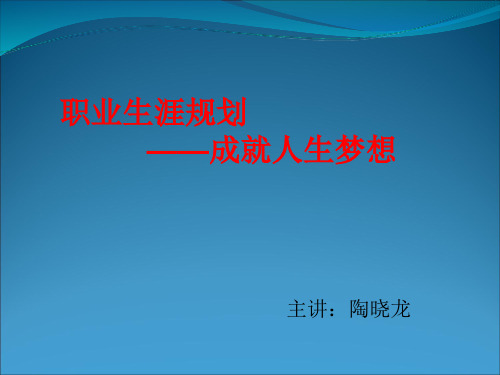 职业生涯规划
——成就人生梦想

主讲：陶晓龙